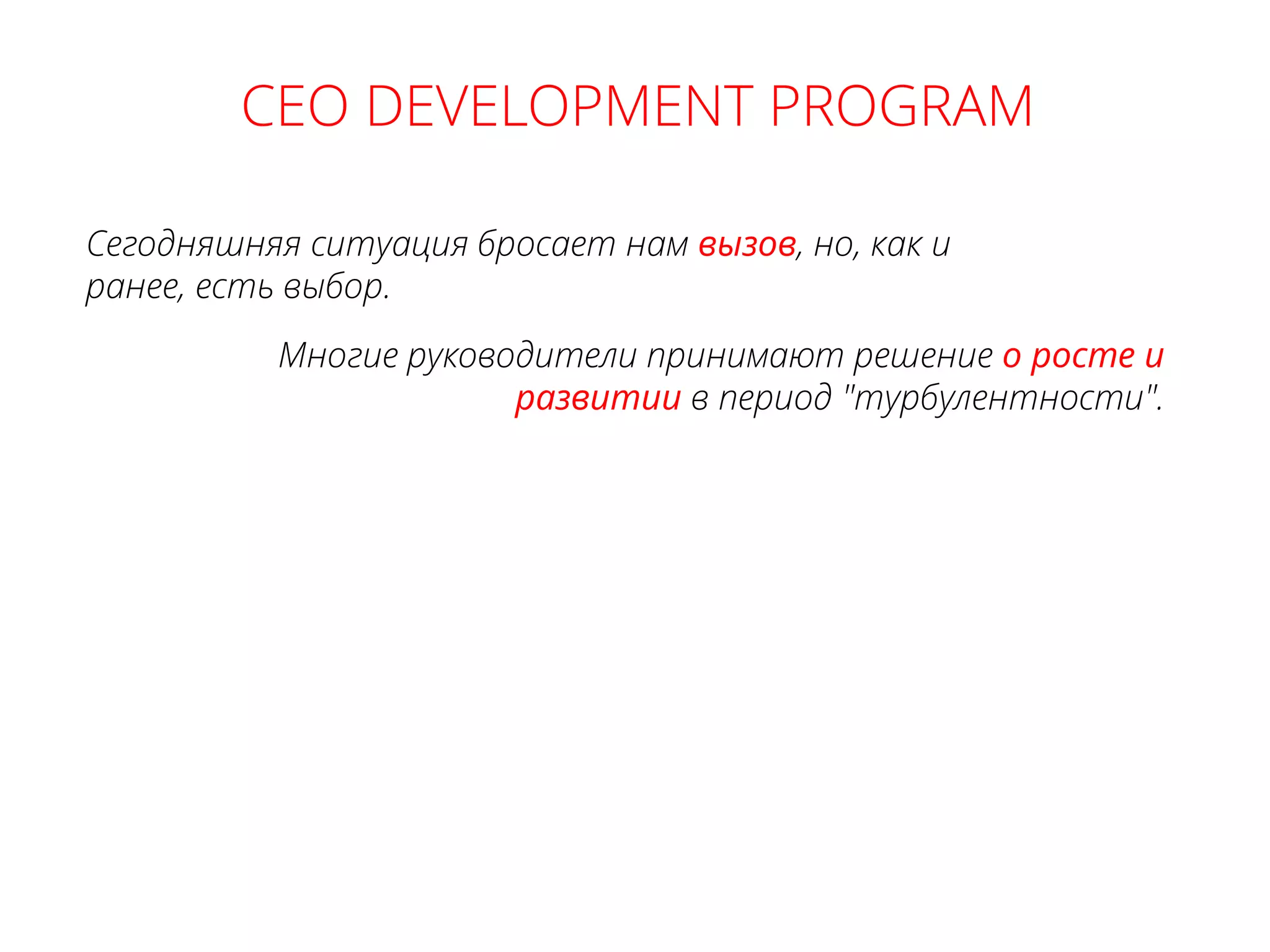 CEO DEVELOPMENT PROGRAM

Сегодняшняя ситуация бросает нам вызов, но, как и ранее, есть выбор.

Многие руководители принимают решение о росте и развитии в период "турбулентности".